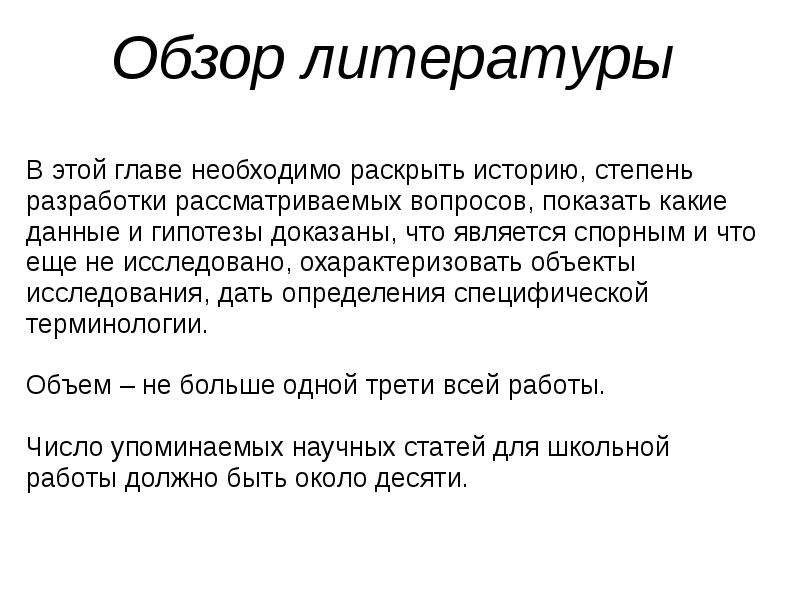 Обзор литературы

В этой главе необходимо раскрыть историю, степень разработки рассматриваемых вопросов, показать какие данные и гипотезы доказаны, что является спорным и что еще не исследовано, охарактеризовать объекты исследования, дать определения специфической терминологии.

Объем – не больше одной трети всей работы.

Число упоминаемых научных статей для школьной работы должно быть около десяти.